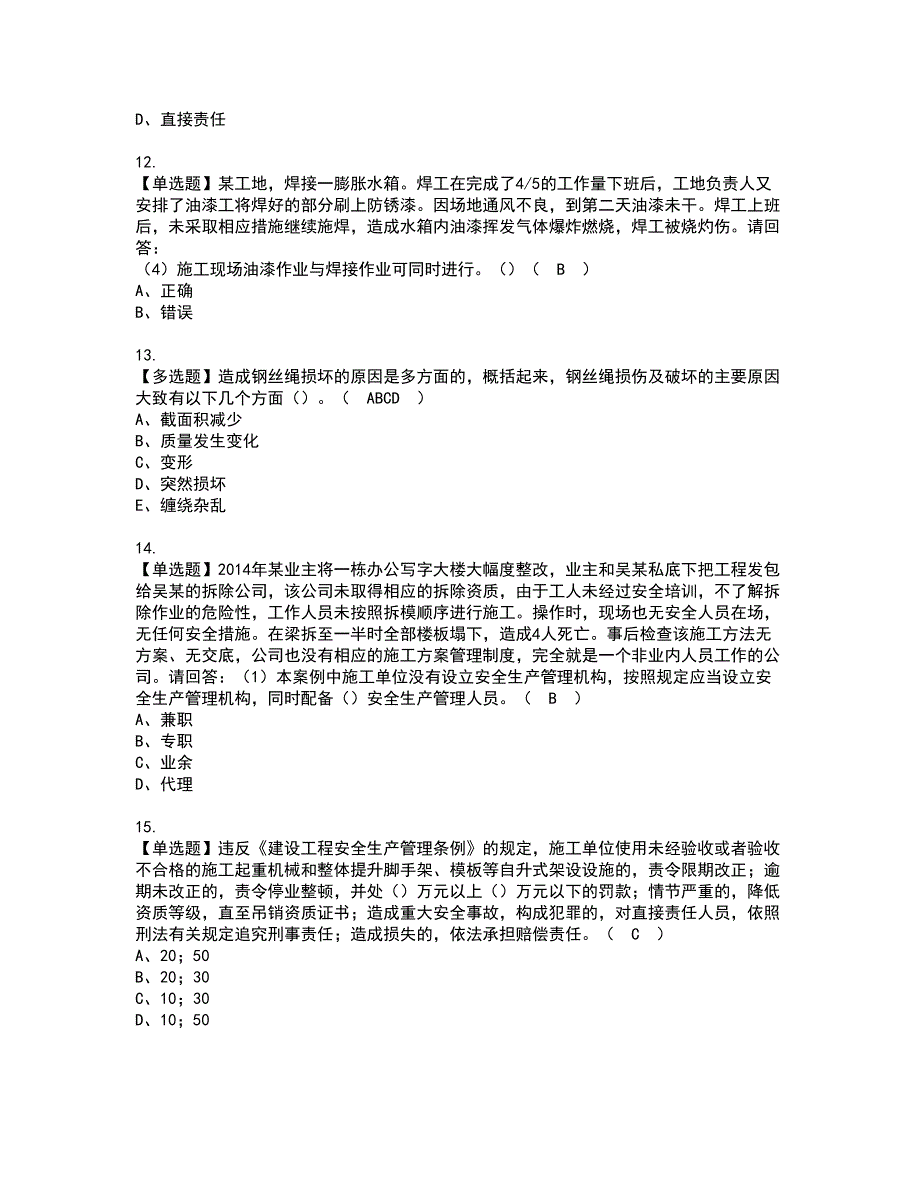 D、直接责任

12.
【单选题】某工地，焊接一膨胀水箱。焊工在完成了4/5的工作量下班后，工地负责人又安排了油漆工将焊好的部分刷上防锈漆。因场地通风不良，到第二天油漆未干。焊工上班后，未采取相应措施继续施焊，造成水箱内油漆挥发气体爆炸燃烧，焊工被烧灼伤。请回答：
（4）施工现场油漆作业与焊接作业可同时进行。（）（ B ）
A、正确
B、错误

13.
【多选题】造成钢丝绳损坏的原因是多方面的，概括起来，钢丝绳损伤及破坏的主要原因大致有以下几个方面（）。（ ABCD ）
A、截面积减少
B、质量发生变化
C、变形
D、突然损坏
E、缠绕杂乱

14.
【单选题】2014年某业主将一栋办公写字大楼大幅度整改，业主和吴某私底下把工程发包给吴某的拆除公司，该公司未取得相应的拆除资质，由于工人未经过安全培训，不了解拆除作业的危险性，工作人员未按照拆模顺序进行施工。操作时，现场也无安全人员在场，无任何安全措施。在梁拆至一半时全部楼板塌下，造成4人死亡。事后检查该施工方法无方案、无交底，公司也没有相应的施工方案管理制度，完全就是一个非业内人员工作的公司。请回答：（1）本案例中施工单位没有设立安全生产管理机构，按照规定应当设立安全生产管理机构，同时配备（）安全生产管理人员。（ B ）
A、兼职
B、专职
C、业余
D、代理

15.
【单选题】违反《建设工程安全生产管理条例》的规定，施工单位使用未经验收或者验收不合格的施工起重机械和整体提升脚手架、模板等自升式架设设施的，责令限期改正；逾期未改正的，责令停业整顿，并处（）万元以上（）万元以下的罚款；情节严重的，降低资质等级，直至吊销资质证书；造成重大安全事故，构成犯罪的，对直接责任人员，依照刑法有关规定追究刑事责任；造成损失的，依法承担赔偿责任。（ C ）
A、20；50
B、20；30
C、10；30
D、10；50